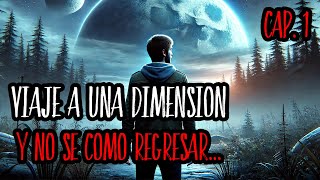 CAP. 1

VIAJE A UNA DIMENSION
Y NO SE COMO REGRESAR...